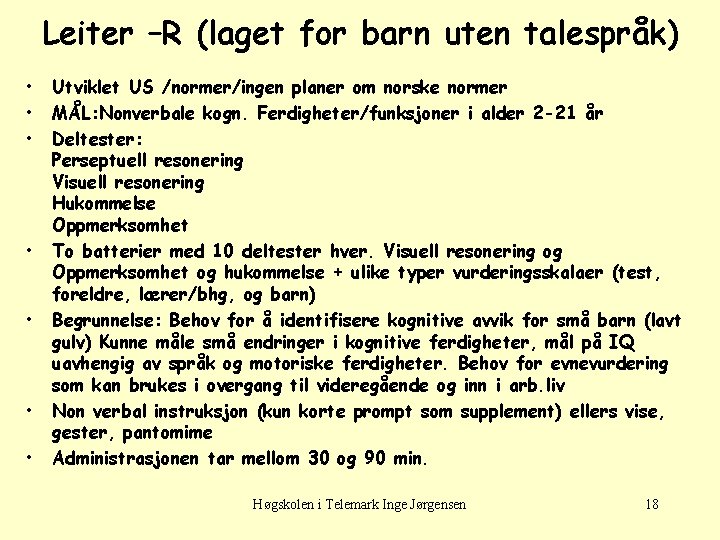 Leiter –R (laget for barn uten talespråk)

• Utviklet US /normer/ingen planer om norske normer
• MÅL:Nonverbale kogn. Ferdigheter/funksjoner i alder 2-21 år
• Deltester:
Perseptuell resonering
Visuell resonering
Hukommelse
Oppmerksomhet
• To batterier med 10 deltester hver. Visuell resonering og Oppmerksomhet og hukommelse + ulike typer vurderingsskalaer (test, foreldre, lærer/bhg, og barn)
• Begrunnelse: Behov for å identifisere kognitive avvik for små barn (lavt gulv) Kunne måle små endringer i kognitive ferdigheter, mål på IQ uavhengig av språk og motoriske ferdigheter. Behov for evnevurdering som kan brukes i overgang til videregående og inn i arb.liv
• Non verbal instruksjon (kun korte prompt som supplement) ellers vise, gester, pantomime
• Administrasjonen tar mellom 30 og 90 min.

Høgskolen i Telemark Inge Jørgensen

18